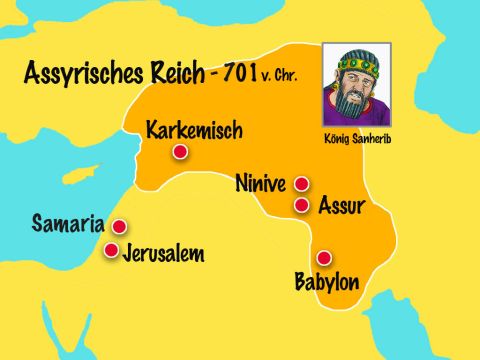 Assyrisches Reich - 701 v. Chr.

König Sanherib

Karkemisch

Ninive

Assur

Samaria

Jerusalem

Babylon